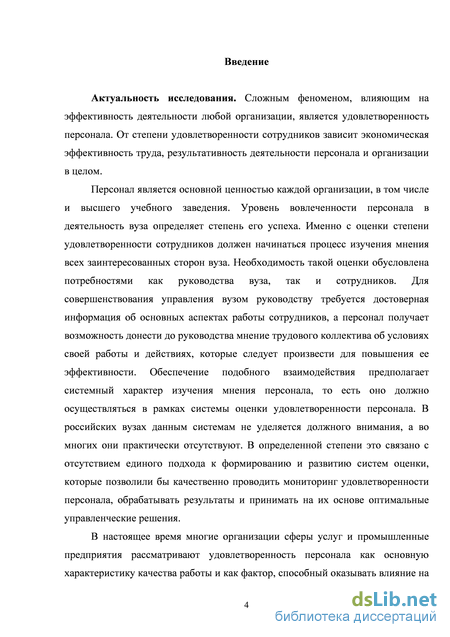 Введение

Актуальность исследования. Сложным феноменом, влияющим на эффективность деятельности любой организации, является удовлетворенность персонала. От степени удовлетворенности сотрудников зависит экономическая эффективность труда, результативность деятельности персонала и организации в целом.

Персонал является основной ценностью каждой организации, в том числе и высшего учебного заведения. Уровень вовлеченности персонала в деятельность вуза определяет степень его успеха. Именно с оценки степени удовлетворенности сотрудников должен начинаться процесс изучения мнения всех заинтересованных сторон вуза. Необходимость такой оценки обусловлена потребностями как руководства вуза, так и сотрудников. Для совершенствования управления вузом руководству требуется достоверная информация об основных аспектах работы сотрудников, а персонал получает возможность донести до руководства мнение трудового коллектива об условиях своей работы и действиях, которые следует произвести для повышения ее эффективности. Обеспечение подобного взаимодействия предполагает системный характер изучения мнения персонала, то есть оно должно осуществляться в рамках системы оценки удовлетворенности персонала. В российских вузах данным системам не уделяется должного внимания, а во многих они практически отсутствуют. В определенной степени это связано с отсутствием единого подхода к формированию и развитию систем оценки, которые позволили бы качественно проводить мониторинг удовлетворенности персонала, обрабатывать результаты и принимать на их основе оптимальные управленческие решения.

В настоящее время многие организации сферы услуг и промышленные предприятия рассматривают удовлетворенность персонала как основную характеристику качества работы и как фактор, способный оказывать влияние на

4

dsLib.net
библиотека диссертаций